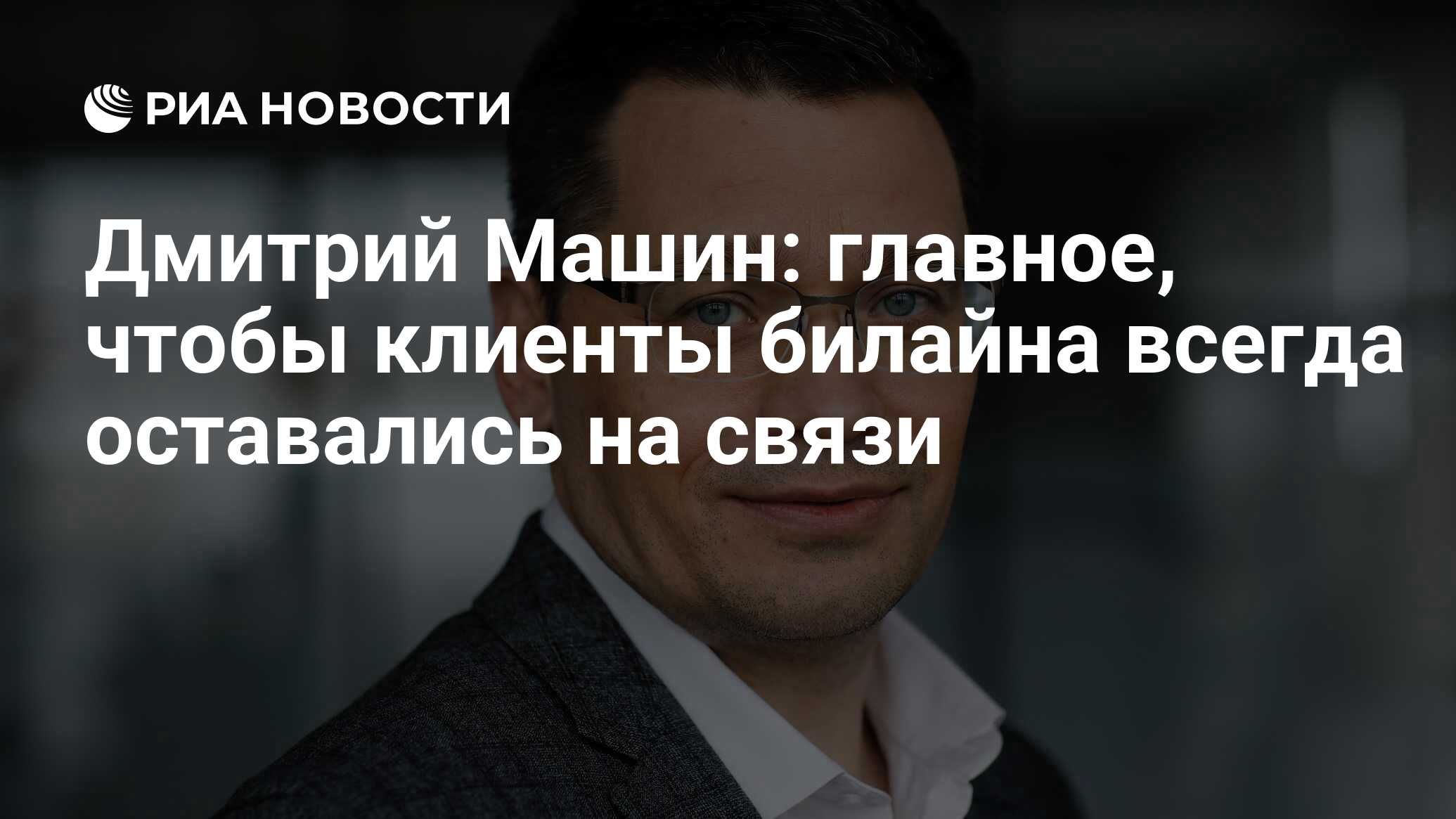 РИА НОВОСТИ

Дмитрий Машин: главное, чтобы клиенты билайна всегда оставались на связи